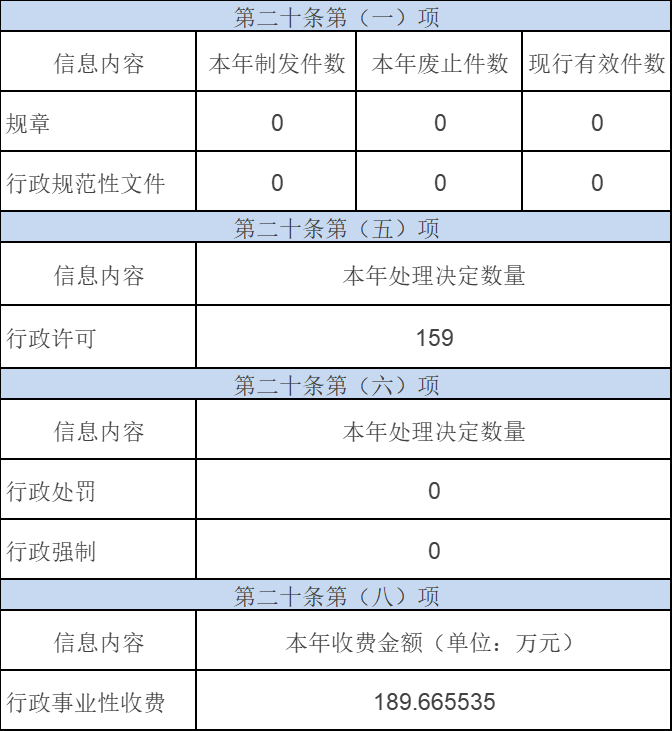 | 第二十条第（一）项 |  |  |  |
|---|---|---|---|
| 信息内容 | 本年制发件数 | 本年废止件数 | 现行有效件数 |
| 规章 | 0 | 0 | 0 |
| 行政规范性文件 | 0 | 0 | 0 |
| 第二十条第（五）项 |  |  |  |
| 信息内容 | 本年处理决定数量 |  |  |
| 行政许可 | 159 |  |  |
| 第二十条第（六）项 |  |  |  |
| 信息内容 | 本年处理决定数量 |  |  |
| 行政处罚 | 0 |  |  |
| 行政强制 | 0 |  |  |
| 第二十条第（八）项 |  |  |  |
| 信息内容 | 本年收费金额（单位：万元） |  |  |
| 行政事业性收费 | 189.665535 |  |  |